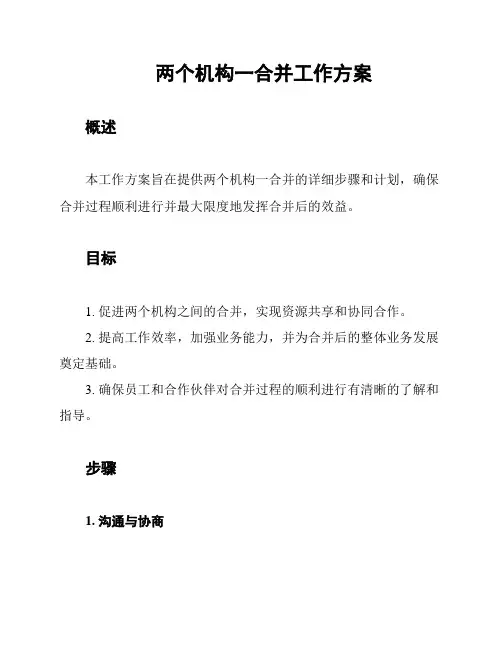 两个机构一合并工作方案

概述

本工作方案旨在提供两个机构一合并的详细步骤和计划，确保合并过程顺利进行并最大限度地发挥合并后的效益。

目标

1. 促进两个机构之间的合并，实现资源共享和协同合作。

2. 提高工作效率，加强业务能力，并为合并后的整体业务发展奠定基础。

3. 确保员工和合作伙伴对合并过程的顺利进行有清晰的了解和指导。

步骤

1. 沟通与协商